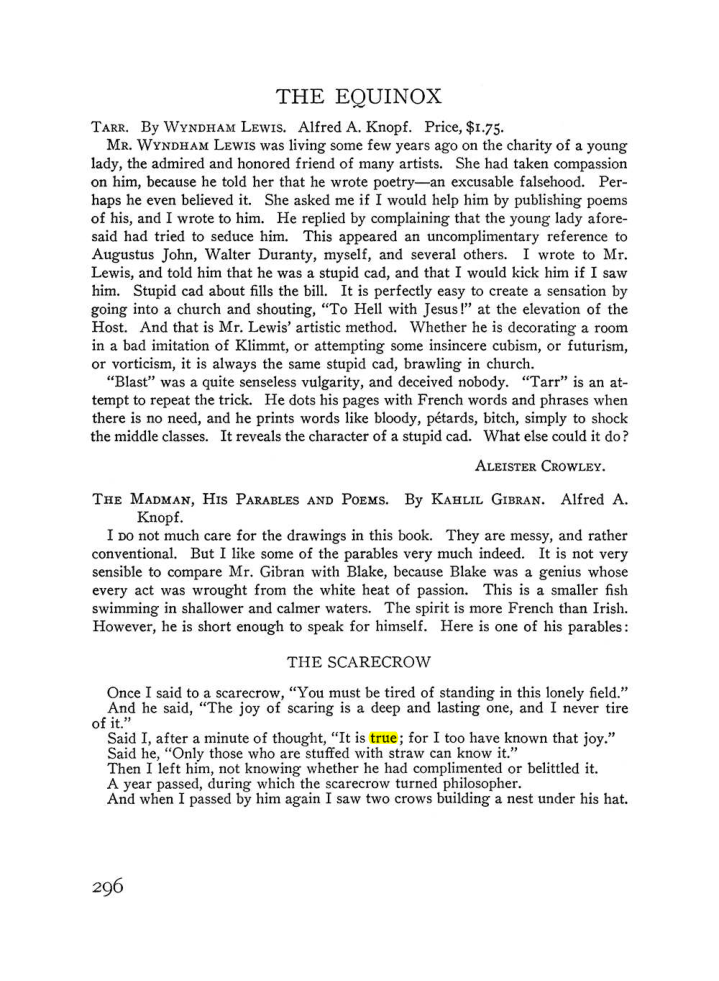 THE EQUINOX

Tarr. By Wyndham Lewis. Alfred A. Knopf. Price, $1.75.

Mr. Wyndham Lewis was living some few years ago on the charity of a young lady, the admired and honored friend of many artists. She had taken compassion on him, because he told her that he wrote poetry—an excusable falsehood. Perhaps he even believed it. She asked me if I would help him by publishing poems of his, and I wrote to him. He replied by complaining that the young lady aforesaid had tried to seduce him. This appeared an uncomplimentary reference to Augustus John, Walter Duranty, myself, and several others. I wrote to Mr. Lewis, and told him that he was a stupid cad, and that I would kick him if I saw him. Stupid cad about fills the bill. It is perfectly easy to create a sensation by going into a church and shouting, "To Hell with Jesus!" at the elevation of the Host. And that is Mr. Lewis' artistic method. Whether he is decorating a room in a bad imitation of Klimmt, or attempting some insincere cubism, or futurism, or vorticism, it is always the same stupid cad, brawling in church.

"Blast" was a quite senseless vulgarity, and deceived nobody. "Tarr" is an attempt to repeat the trick. He dots his pages with French words and phrases when there is no need, and he prints words like bloody, pétards, bitch, simply to shock the middle classes. It reveals the character of a stupid cad. What else could it do?

Aleister Crowley.

The Madman, His Parables and Poems. By Kahlil Gibran. Alfred A. Knopf.

I do not much care for the drawings in this book. They are messy, and rather conventional. But I like some of the parables very much indeed. It is not very sensible to compare Mr. Gibran with Blake, because Blake was a genius whose every act was wrought from the white heat of passion. This is a smaller fish swimming in shallower and calmer waters. The spirit is more French than Irish. However, he is short enough to speak for himself. Here is one of his parables:

THE SCARECROW

Once I said to a scarecrow, "You must be tired of standing in this lonely field."

And he said, "The joy of scaring is a deep and lasting one, and I never tire of it."

Said I, after a minute of thought, "It is true; for I too have known that joy."

Said he, "Only those who are stuffed with straw can know it."

Then I left him, not knowing whether he had complimented or belittled it.

A year passed, during which the scarecrow turned philosopher.

And when I passed by him again I saw two crows building a nest under his hat.

296